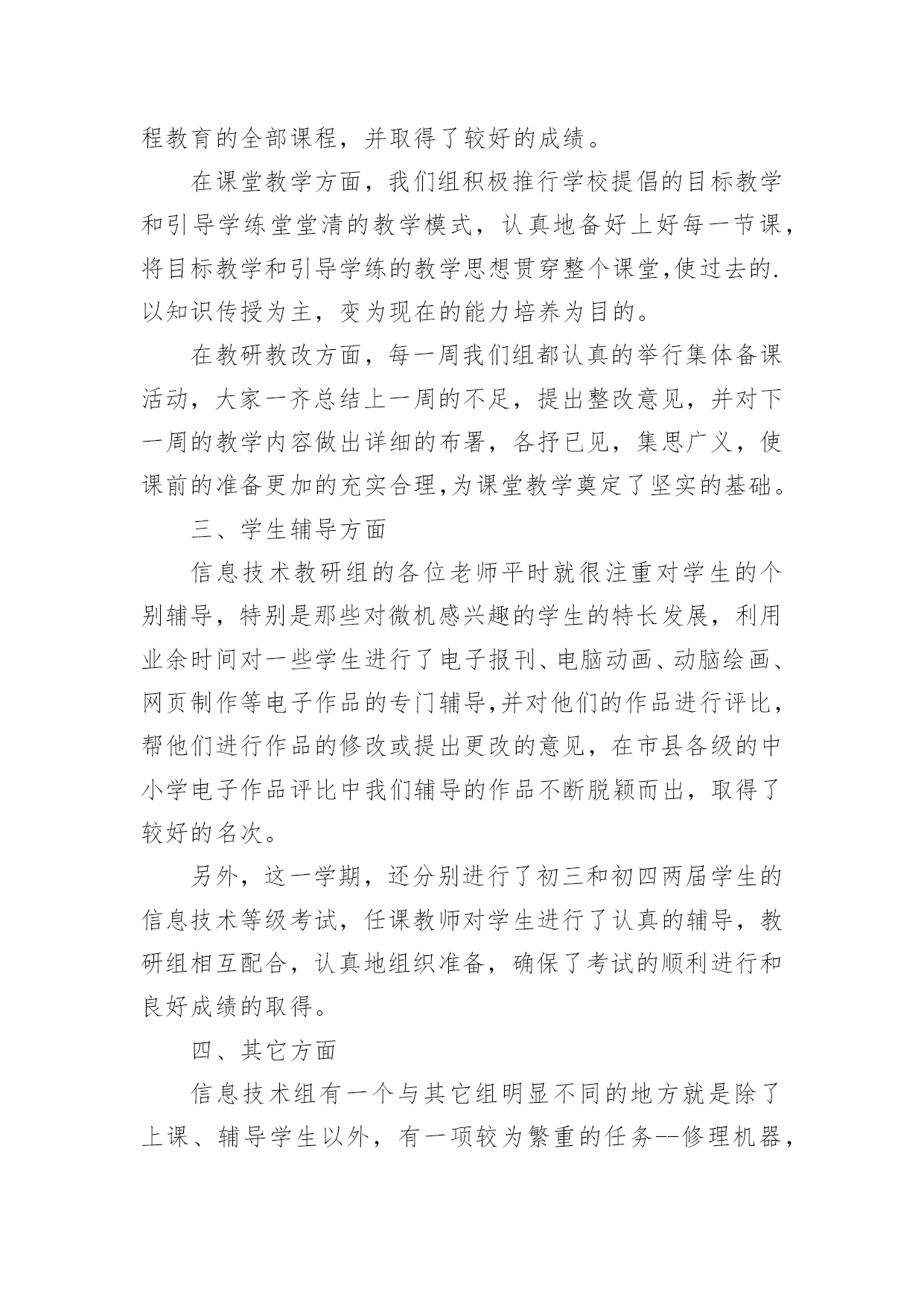 程教育的全部课程，并取得了较好的成绩。

在课堂教学方面，我们组积极推行学校提倡的目标教学和引导学练堂堂清的教学模式，认真地备好上好每一节课，将目标教学和引导学练的教学思想贯穿整个课堂,使过去的.以知识传授为主，变为现在的能力培养为目的。

在教研教改方面，每一周我们组都认真的举行集体备课活动，大家一齐总结上一周的不足，提出整改意见，并对下一周的教学内容做出详细的布署，各抒已见，集思广义，使课前的准备更加的充实合理,为课堂教学奠定了坚实的基础。

三、学生辅导方面

信息技术教研组的各位老师平时就很注重对学生的个别辅导，特别是那些对微机感兴趣的学生的特长发展，利用业余时间对一些学生进行了电子报刊、电脑动画、动脑绘画、网页制作等电子作品的专门辅导,并对他们的作品进行评比，帮他们进行作品的修改或提出更改的意见，在市县各级的中小学电子作品评比中我们辅导的作品不断脱颖而出，取得了较好的名次。

另外，这一学期，还分别进行了初三和初四两届学生的信息技术等级考试，任课教师对学生进行了认真的辅导，教研组相互配合，认真地组织准备，确保了考试的顺利进行和良好成绩的取得。

四、其它方面

信息技术组有一个与其它组明显不同的地方就是除了上课、辅导学生以外，有一项较为繁重的任务--修理机器，